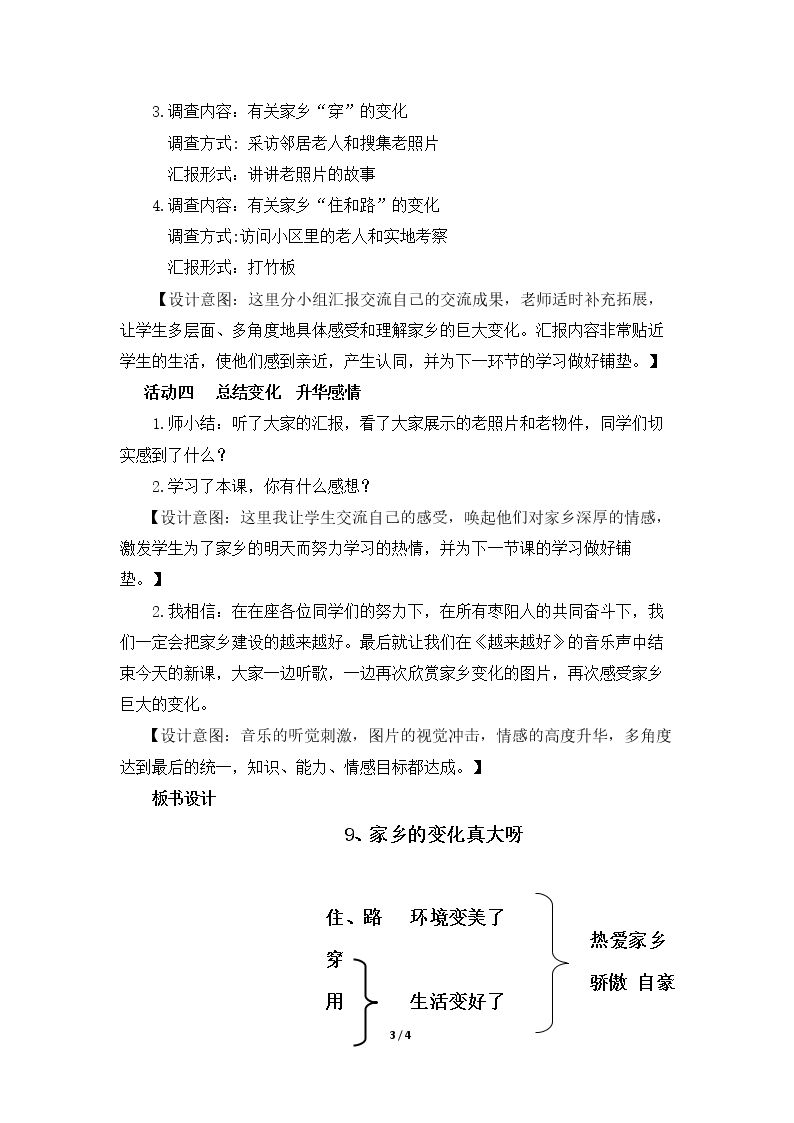 3.调查内容：有关家乡“穿”的变化

调查方式：采访邻居老人和搜集老照片

汇报形式：讲讲老照片的故事

4.调查内容：有关家乡“住和路”的变化

调查方式:访问小区里的老人和实地考察

汇报形式：打竹板

【设计意图：这里分小组汇报交流自己的交流成果，老师适时补充拓展，让学生多层面、多角度地具体感受和理解家乡的巨大变化。汇报内容非常贴近学生的生活，使他们感到亲近，产生认同，并为下一环节的学习做好铺垫。】

活动四　总结变化　升华感情

1.师小结：听了大家的汇报，看了大家展示的老照片和老物件，同学们切实感到了什么？

2.学习了本课，你有什么感想？

【设计意图：这里我让学生交流自己的感受，唤起他们对家乡深厚的情感，激发学生为了家乡的明天而努力学习的热情，并为下一节课的学习做好铺垫。】

2.我相信：在在座各位同学们的努力下，在所有枣阳人的共同奋斗下，我们一定会把家乡建设的越来越好。最后就让我们在《越来越好》的音乐声中结束今天的新课，大家一边听歌，一边再次欣赏家乡变化的图片，再次感受家乡巨大的变化。

【设计意图：音乐的听觉刺激，图片的视觉冲击，情感的高度升华，多角度达到最后的统一，知识、能力、情感目标都达成。】

板书设计

9、家乡的变化真大呀

住、路　环境变美了

穿

用　生活变好了

热爱家乡

骄傲 自豪

3 / 4